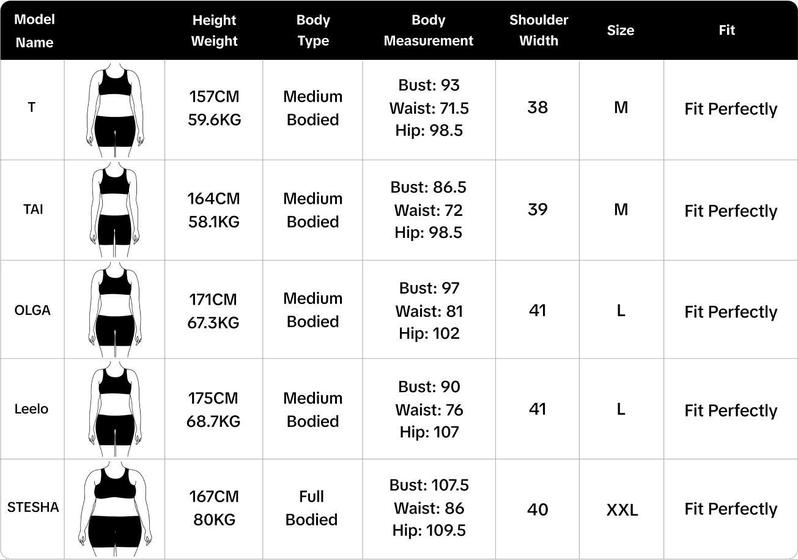 | Model Name | | Height Weight | Body Type | Body Measurement | Shoulder Width | Size | Fit |
|---|---|---|---|---|---|---|---|
| T | | 157CM 59.6KG | Medium Bodied | Bust: 93 Waist: 71.5 Hip: 98.5 | 38 | M | Fit Perfectly |
| TAI | | 164CM 58.1KG | Medium Bodied | Bust: 86.5 Waist: 72 Hip: 98.5 | 39 | M | Fit Perfectly |
| OLGA | | 171CM 67.3KG | Medium Bodied | Bust: 97 Waist: 81 Hip: 102 | 41 | L | Fit Perfectly |
| Leelo | | 175CM 68.7KG | Medium Bodied | Bust: 90 Waist: 76 Hip: 107 | 41 | L | Fit Perfectly |
| STESHA | | 167CM 80KG | Full Bodied | Bust: 107.5 Waist: 86 Hip: 109.5 | 40 | XXL | Fit Perfectly |